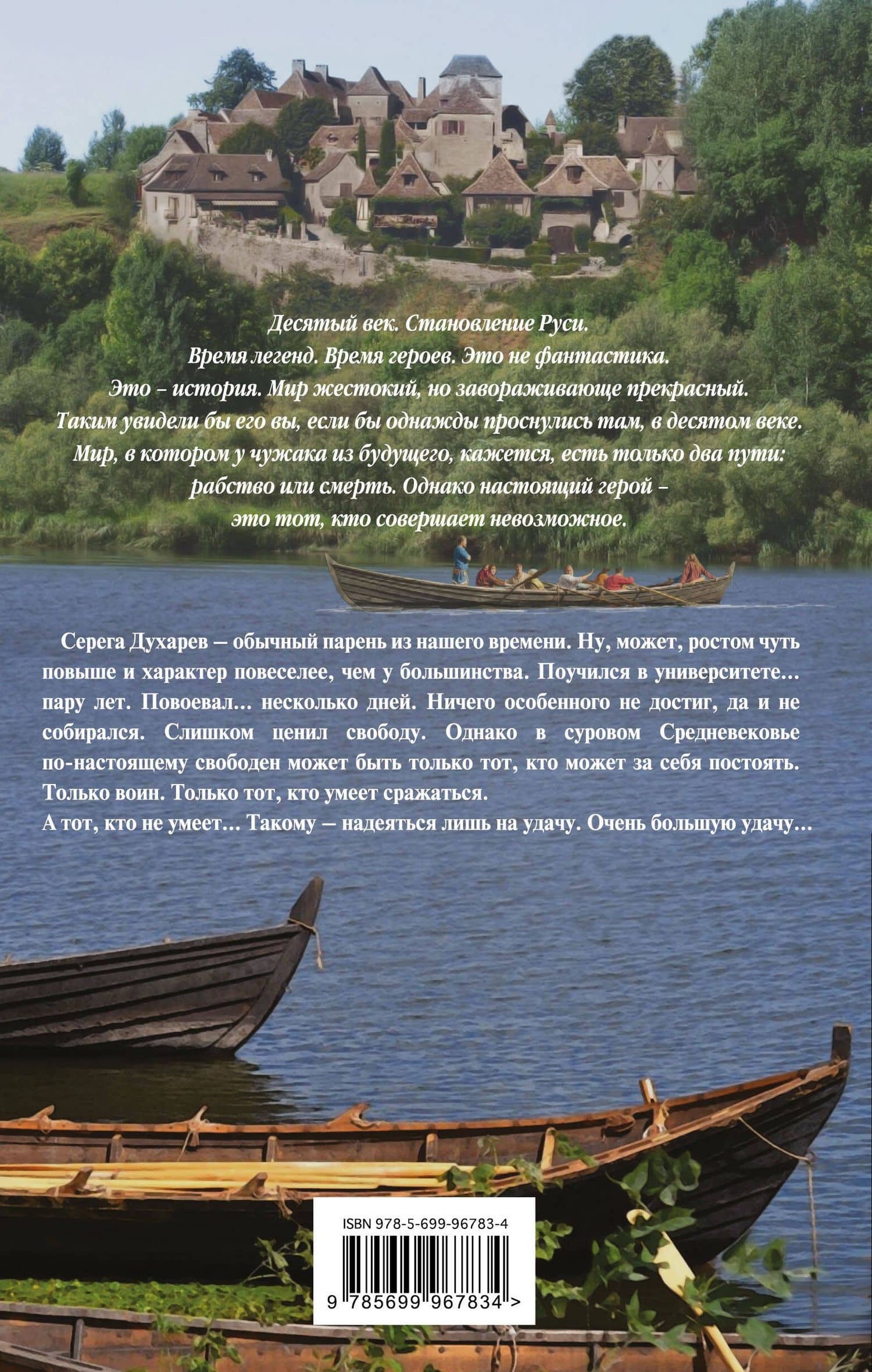 Десятый век. Становление Руси.
Время легенд. Время героев. Это не фантастика.
Это – история. Мир жестокий, но завораживающе прекрасный.
Таким увидели бы его вы, если бы однажды проснулись там, в десятом веке.
Мир, в котором у чужака из будущего, кажется, есть только два пути: рабство или смерть. Однако настоящий герой – это тот, кто совершает невозможное.

Серега Духарев — обычный парень из нашего времени. Ну, может, ростом чуть повыше и характер повеселее, чем у большинства. Поучился в университете… пару лет. Повоевал… несколько дней. Ничего особенного не достиг, да и не собирался. Слишком ценил свободу. Однако в суровом Средневековье по-настоящему свободен может быть только тот, кто может за себя постоять. Только воин. Только тот, кто умеет сражаться.
А тот, кто не умеет… Такому — надеяться лишь на удачу. Очень большую удачу…

ISBN 978-5-699-96783-4
9 785699 967834 >